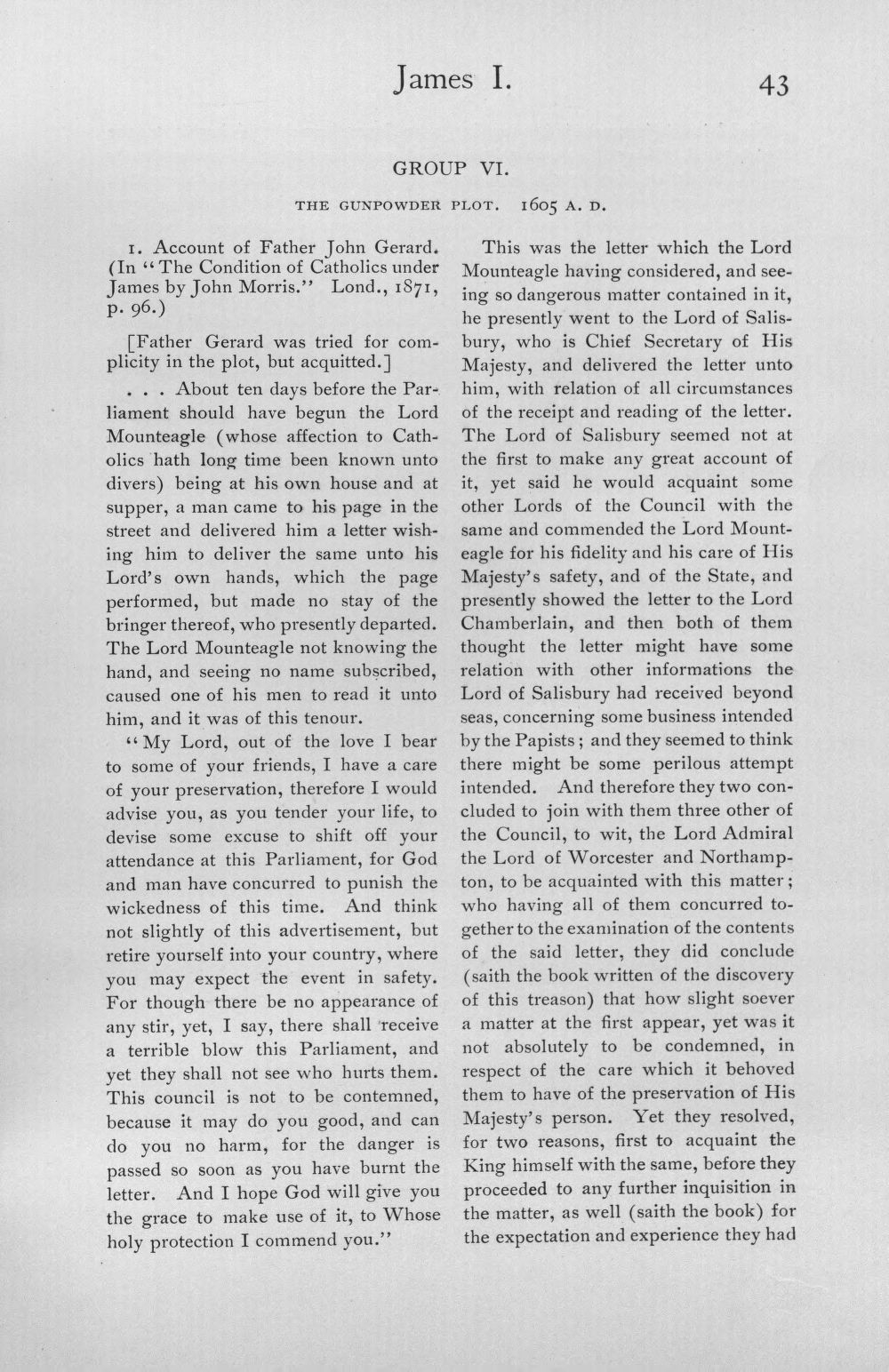 James I. 43

GROUP VI.

THE GUNPOWDER PLOT. 1605 A. D.

1. Account of Father John Gerard. (In "The Condition of Catholics under James by John Morris." Lond., 1871, p. 96.)

[Father Gerard was tried for complicity in the plot, but acquitted.]

. . . About ten days before the Parliament should have begun the Lord Mounteagle (whose affection to Catholics hath long time been known unto divers) being at his own house and at supper, a man came to his page in the street and delivered him a letter wishing him to deliver the same unto his Lord's own hands, which the page performed, but made no stay of the bringer thereof, who presently departed. The Lord Mounteagle not knowing the hand, and seeing no name subscribed, caused one of his men to read it unto him, and it was of this tenour.

"My Lord, out of the love I bear to some of your friends, I have a care of your preservation, therefore I would advise you, as you tender your life, to devise some excuse to shift off your attendance at this Parliament, for God and man have concurred to punish the wickedness of this time. And think not slightly of this advertisement, but retire yourself into your country, where you may expect the event in safety. For though there be no appearance of any stir, yet, I say, there shall receive a terrible blow this Parliament, and yet they shall not see who hurts them. This council is not to be contemned, because it may do you good, and can do you no harm, for the danger is passed so soon as you have burnt the letter. And I hope God will give you the grace to make use of it, to Whose holy protection I commend you."

This was the letter which the Lord Mounteagle having considered, and seeing so dangerous matter contained in it, he presently went to the Lord of Salisbury, who is Chief Secretary of His Majesty, and delivered the letter unto him, with relation of all circumstances of the receipt and reading of the letter. The Lord of Salisbury seemed not at the first to make any great account of it, yet said he would acquaint some other Lords of the Council with the same and commended the Lord Mounteagle for his fidelity and his care of His Majesty's safety, and of the State, and presently showed the letter to the Lord Chamberlain, and then both of them thought the letter might have some relation with other informations the Lord of Salisbury had received beyond seas, concerning some business intended by the Papists; and they seemed to think there might be some perilous attempt intended. And therefore they two concluded to join with them three other of the Council, to wit, the Lord Admiral the Lord of Worcester and Northampton, to be acquainted with this matter; who having all of them concurred together to the examination of the contents of the said letter, they did conclude (saith the book written of the discovery of this treason) that how slight soever a matter at the first appear, yet was it not absolutely to be condemned, in respect of the care which it behoved them to have of the preservation of His Majesty's person. Yet they resolved, for two reasons, first to acquaint the King himself with the same, before they proceeded to any further inquisition in the matter, as well (saith the book) for the expectation and experience they had